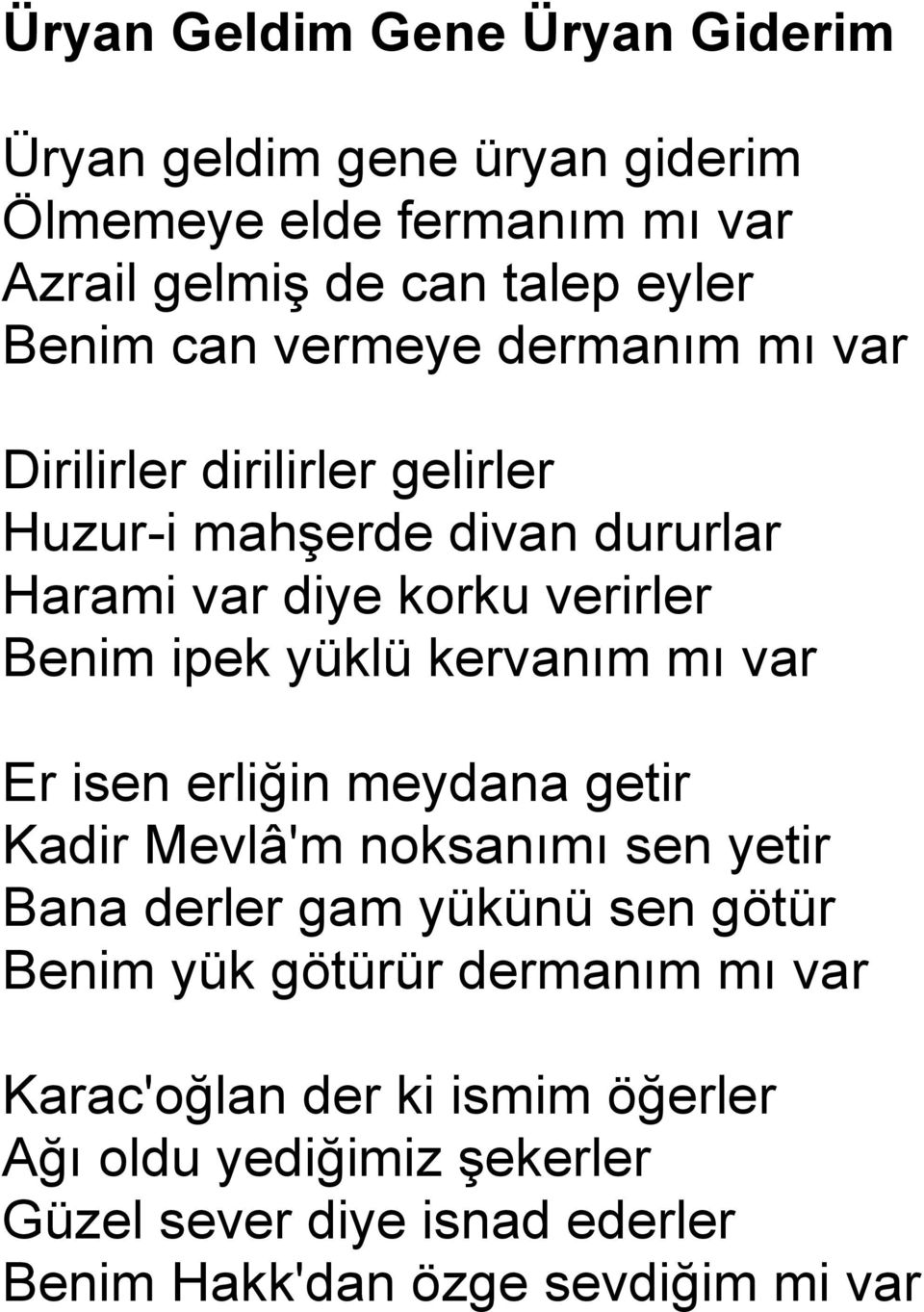 Üryan Geldim Gene Üryan Giderim

Üryan geldim gene üryan giderim
Ölmemeye elde fermanım mı var
Azrail gelmiş de can talep eyler
Benim can vermeye dermanım mı var

Dirilirler dirilirler gelirler
Huzur-i mahşerde divan dururlar
Harami var diye korku verirler
Benim ipek yüklü kervanım mı var

Er isen erliğin meydana getir
Kadir Mevlâ'm noksanımı sen yetir
Bana derler gam yükünü sen götür
Benim yük götürür dermanım mı var

Karac'oğlan der ki ismim öğerler
Ağı oldu yediğimiz şekerler
Güzel sever diye isnad ederler
Benim Hakk'dan özge sevdiğim mi var